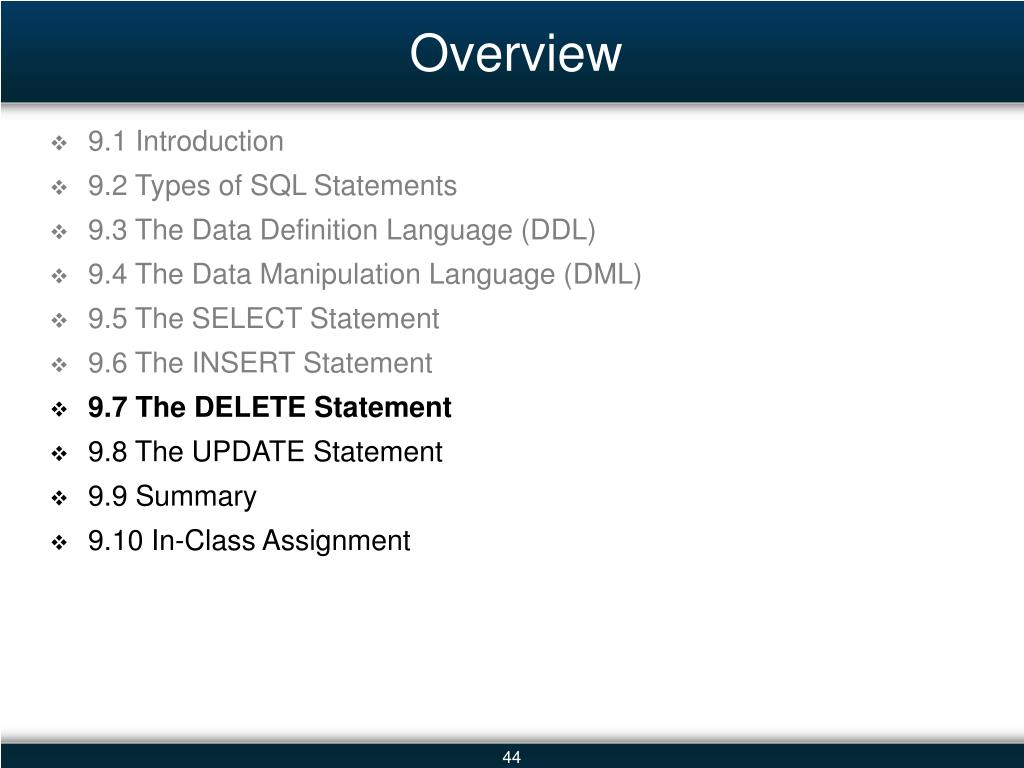 Overview

❖ 9.1 Introduction
❖ 9.2 Types of SQL Statements
❖ 9.3 The Data Definition Language (DDL)
❖ 9.4 The Data Manipulation Language (DML)
❖ 9.5 The SELECT Statement
❖ 9.6 The INSERT Statement
❖ 9.7 The DELETE Statement
❖ 9.8 The UPDATE Statement
❖ 9.9 Summary
❖ 9.10 In-Class Assignment

44